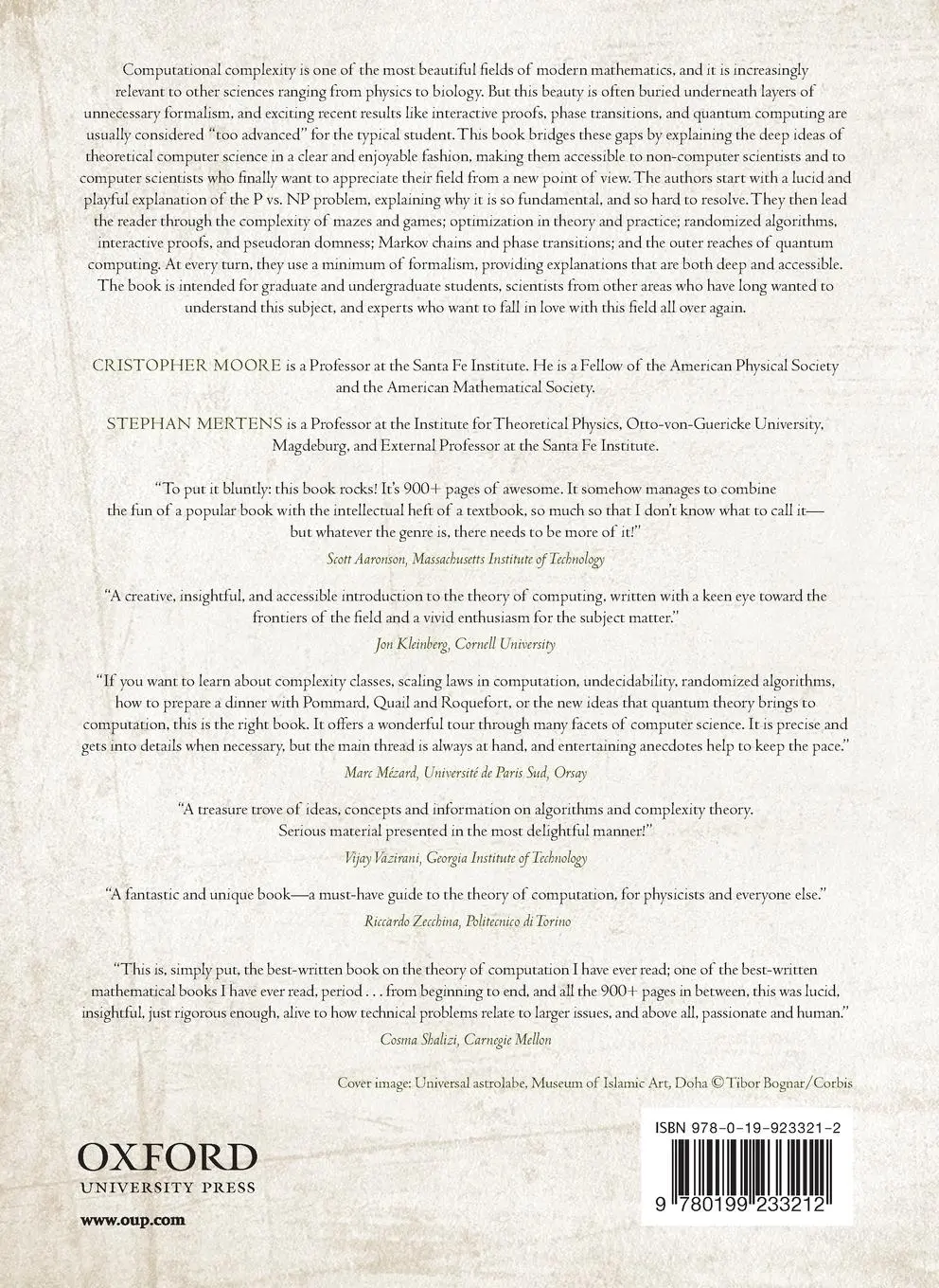 Computational complexity is one of the most beautiful fields of modern mathematics, and it is increasingly relevant to other sciences ranging from physics to biology. But this beauty is often buried underneath layers of unnecessary formalism, and exciting recent results like interactive proofs, phase transitions, and quantum computing are usually considered "too advanced" for the typical student. This book bridges these gaps by explaining the deep ideas of theoretical computer science in a clear and enjoyable fashion, making them accessible to non-computer scientists and to computer scientists who finally want to appreciate their field from a new point of view. The authors start with a lucid and playful explanation of the P vs. NP problem, explaining why it is so fundamental, and so hard to resolve. They then lead the reader through the complexity of mazes and games; optimization in theory and practice; randomized algorithms, interactive proofs, and pseudoran domness; Markov chains and phase transitions; and the outer reaches of quantum computing. At every turn, they use a minimum of formalism, providing explanations that are both deep and accessible. The book is intended for graduate and undergraduate students, scientists from other areas who have long wanted to understand this subject, and experts who want to fall in love with this field all over again.

CRISTOPHER MOORE is a Professor at the Santa Fe Institute. He is a Fellow of the American Physical Society and the American Mathematical Society.

STEPHAN MERTENS is a Professor at the Institute for Theoretical Physics, Otto-von-Guericke University, Magdeburg, and External Professor at the Santa Fe Institute.

"To put it bluntly: this book rocks! It's 900+ pages of awesome. It somehow manages to combine the fun of a popular book with the intellectual heft of a textbook, so much so that I don't know what to call it—but whatever the genre is, there needs to be more of it!"
Scott Aaronson, Massachusetts Institute of Technology

"A creative, insightful, and accessible introduction to the theory of computing, written with a keen eye toward the frontiers of the field and a vivid enthusiasm for the subject matter."
Jon Kleinberg, Cornell University

"If you want to learn about complexity classes, scaling laws in computation, undecidability, randomized algorithms, how to prepare a dinner with Pommard, Quail and Roquefort, or the new ideas that quantum theory brings to computation, this is the right book. It offers a wonderful tour through many facets of computer science. It is precise and gets into details when necessary, but the main thread is always at hand, and entertaining anecdotes help to keep the pace."
Marc Mézard, Université de Paris Sud, Orsay

"A treasure trove of ideas, concepts and information on algorithms and complexity theory. Serious material presented in the most delightful manner!"
Vijay Vazirani, Georgia Institute of Technology

"A fantastic and unique book—a must-have guide to the theory of computation, for physicists and everyone else."
Riccardo Zecchina, Politecnico di Torino

"This is, simply put, the best-written book on the theory of computation I have ever read; one of the best-written mathematical books I have ever read, period . . . from beginning to end, and all the 900+ pages in between, this was lucid, insightful, just rigorous enough, alive to how technical problems relate to larger issues, and above all, passionate and human."
Cosma Shalizi, Carnegie Mellon

Cover image: Universal astrolabe, Museum of Islamic Art, Doha © Tibor Bognar/Corbis

OXFORD
UNIVERSITY PRESS
www.oup.com

ISBN 978-0-19-923321-2
9 780199 233212